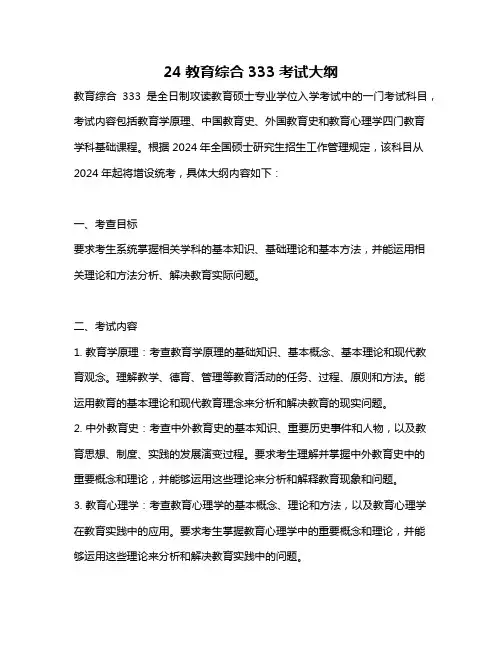 24 教育综合 333 考试大纲

教育综合 333 是全日制攻读教育硕士专业学位入学考试中的一门考试科目，考试内容包括教育学原理、中国教育史、外国教育史和教育心理学四门教育学科基础课程。根据 2024 年全国硕士研究生招生工作管理规定，该科目从 2024 年起将增设统考，具体大纲内容如下：

一、考查目标

要求考生系统掌握相关学科的基本知识、基础理论和基本方法，并能运用相关理论和方法分析、解决教育实际问题。

二、考试内容

1. 教育学原理：考查教育学原理的基础知识、基本概念、基本理论和现代教育观念。理解教学、德育、管理等教育活动的任务、过程、原则和方法。能运用教育的基本理论和现代教育理念来分析和解决教育的现实问题。

2. 中外教育史：考查中外教育史的基本知识、重要历史事件和人物，以及教育思想、制度、实践的发展演变过程。要求考生理解并掌握中外教育史中的重要概念和理论，并能够运用这些理论来分析和解释教育现象和问题。

3. 教育心理学：考查教育心理学的基本概念、理论和方法，以及教育心理学在教育实践中的应用。要求考生掌握教育心理学中的重要概念和理论，并能够运用这些理论来分析和解决教育实践中的问题。